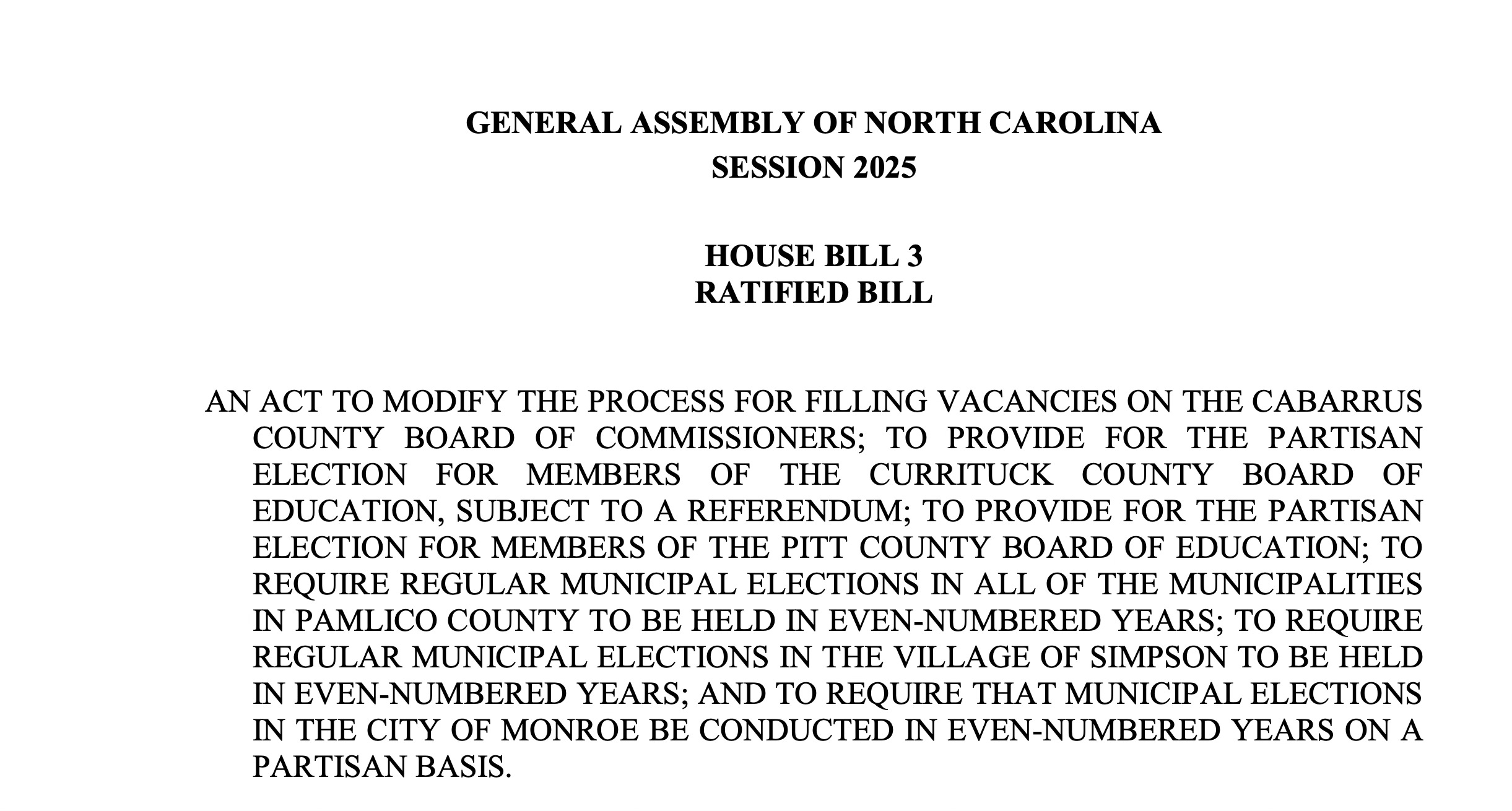 GENERAL ASSEMBLY OF NORTH CAROLINA
SESSION 2025

HOUSE BILL 3
RATIFIED BILL

AN ACT TO MODIFY THE PROCESS FOR FILLING VACANCIES ON THE CABARRUS COUNTY BOARD OF COMMISSIONERS; TO PROVIDE FOR THE PARTISAN ELECTION FOR MEMBERS OF THE CURRITUCK COUNTY BOARD OF EDUCATION, SUBJECT TO A REFERENDUM; TO PROVIDE FOR THE PARTISAN ELECTION FOR MEMBERS OF THE PITT COUNTY BOARD OF EDUCATION; TO REQUIRE REGULAR MUNICIPAL ELECTIONS IN ALL OF THE MUNICIPALITIES IN PAMLICO COUNTY TO BE HELD IN EVEN-NUMBERED YEARS; TO REQUIRE REGULAR MUNICIPAL ELECTIONS IN THE VILLAGE OF SIMPSON TO BE HELD IN EVEN-NUMBERED YEARS; AND TO REQUIRE THAT MUNICIPAL ELECTIONS IN THE CITY OF MONROE BE CONDUCTED IN EVEN-NUMBERED YEARS ON A PARTISAN BASIS.